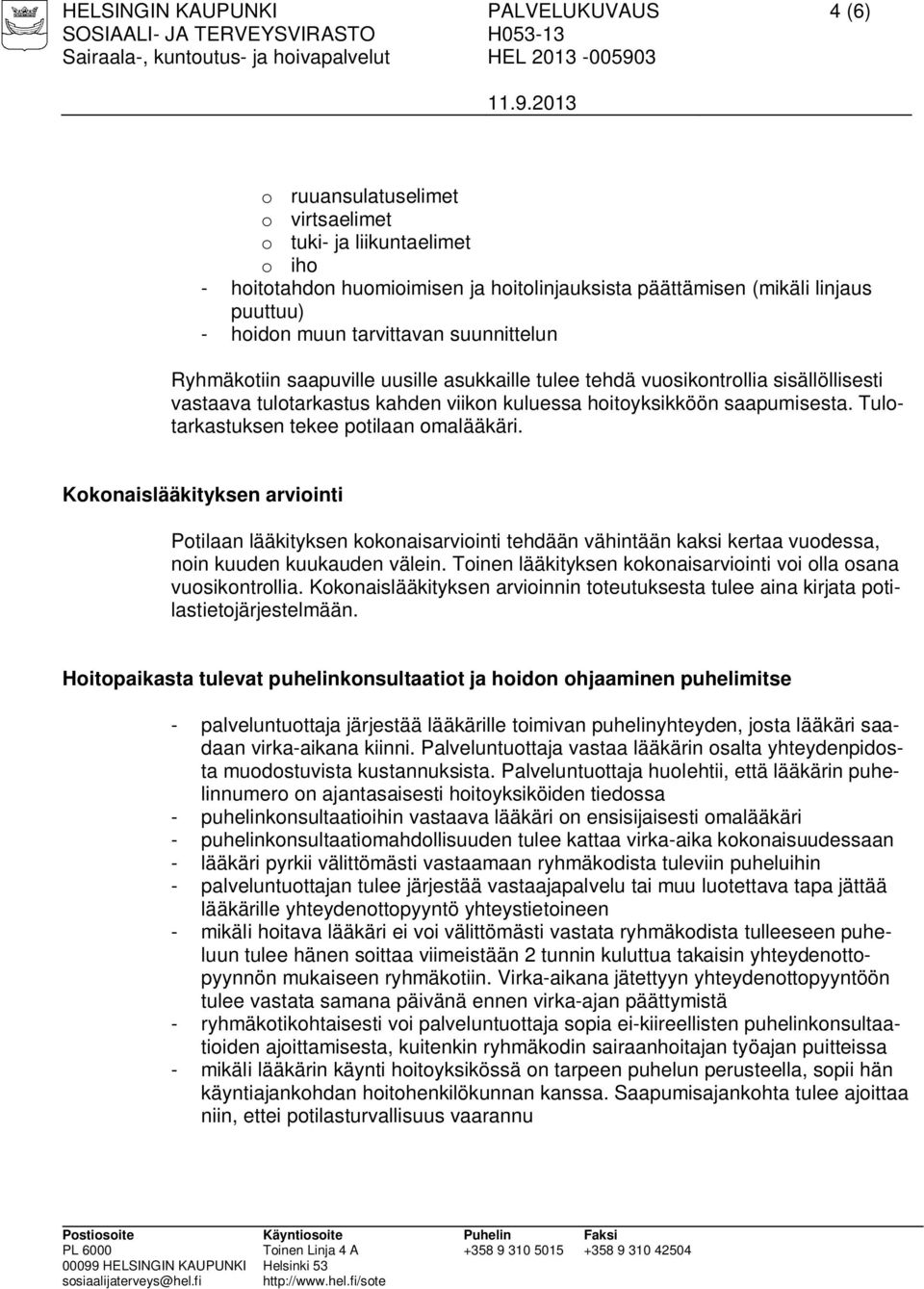 HELSINGIN KAUPUNKI
SOSIAALI- JA TERVEYSVIRASTO
Sairaala-, kuntoutus- ja hoivapalvelut

PALVELUKUVAUS
H053-13
HEL 2013 -005903

4 (6)

11.9.2013

o ruuansulatuselimet
o virtsaelimet
o tuki- ja liikuntaelimet
o iho
- hoitotahdon huomioimisen ja hoitolinjauksista päättämisen (mikäli linjaus puuttuu)
- hoidon muun tarvittavan suunnittelun

Ryhmäkotiin saapuville uusille asukkaille tulee tehdä vuosikontrollia sisällöllisesti vastaava tulotarkastus kahden viikon kuluessa hoitoyksikköön saapumisesta. Tulotarkastuksen tekee potilaan omalääkäri.

Kokonaislääkityksen arviointi

Potilaan lääkityksen kokonaisarviointi tehdään vähintään kaksi kertaa vuodessa, noin kuuden kuukauden välein. Toinen lääkityksen kokonaisarviointi voi olla osana vuosikontrollia. Kokonaislääkityksen arvioinnin toteutuksesta tulee aina kirjata potilastietojärjestelmään.

Hoitopaikasta tulevat puhelinkonsultaatiot ja hoidon ohjaaminen puhelimitse

- palveluntuottaja järjestää lääkärille toimivan puhelinyhteyden, josta lääkäri saadaan virka-aikana kiinni. Palveluntuottaja vastaa lääkärin osalta yhteydenpidosta muodostuvista kustannuksista. Palveluntuottaja huolehtii, että lääkärin puhelinnumero on ajantasaisesti hoitoyksiköiden tiedossa
- puhelinkonsultaatioihin vastaava lääkäri on ensisijaisesti omalääkäri
- puhelinkonsultaatiomahdollisuuden tulee kattaa virka-aika kokonaisuudessaan
- lääkäri pyrkii välittömästi vastaamaan ryhmäkodista tuleviin puheluihin
- palveluntuottajan tulee järjestää vastaajapalvelu tai muu luotettava tapa jättää lääkärille yhteydenottopyyntö yhteystietoineen
- mikäli hoitava lääkäri ei voi välittömästi vastata ryhmäkodista tulleeseen puheluun tulee hänen soittaa viimeistään 2 tunnin kuluttua takaisin yhteydenottopyynnön mukaiseen ryhmäkotiin. Virka-aikana jätettyyn yhteydenottopyyntöön tulee vastata samana päivänä ennen virka-ajan päättymistä
- ryhmäkotikohtaisesti voi palveluntuottaja sopia ei-kiireellisten puhelinkonsultaatioiden ajoittamisesta, kuitenkin ryhmäkodin sairaanhoitajan työajan puitteissa
- mikäli lääkärin käynti hoitoyksikössä on tarpeen puhelun perusteella, sopii hän käyntiajankohdan hoitohenkilökunnan kanssa. Saapumisajankohta tulee ajoittaa niin, ettei potilasturvallisuus vaarannu

Postiosoite
PL 6000
00099 HELSINGIN KAUPUNKI
sosiaalijaterveys@hel.fi

Käyntiosoite
Toinen Linja 4 A
Helsinki 53
http://www.hel.fi/sote

Puhelin
+358 9 310 5015

Faksi
+358 9 310 42504